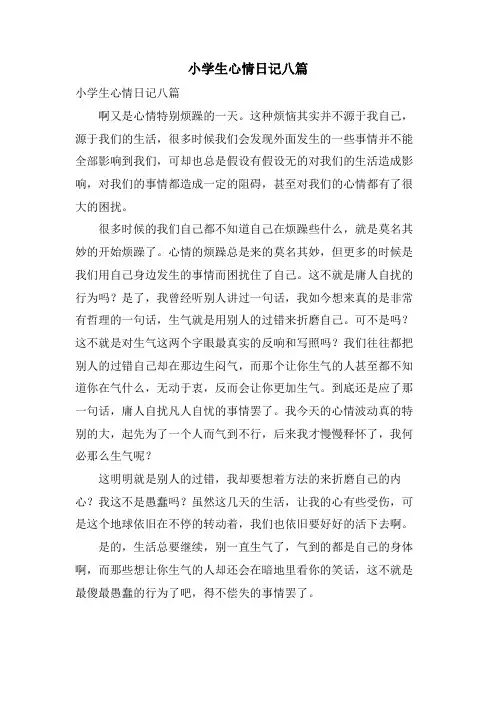 小学生心情日记八篇

小学生心情日记八篇

啊又是心情特别烦躁的一天。这种烦恼其实并不源于我自己，源于我们的生活，很多时候我们会发现外面发生的一些事情并不能全部影响到我们，可却也总是假设有假设无的对我们的生活造成影响，对我们的事情都造成一定的阻碍，甚至对我们的心情都有了很大的困扰。

很多时候的我们自己都不知道自己在烦躁些什么，就是莫名其妙的开始烦躁了。心情的烦躁总是来的莫名其妙，但更多的时候是我们用自己身边发生的事情而困扰住了自己。这不就是庸人自扰的行为吗？是了，我曾经听别人讲过一句话，我如今想来真的是非常有哲理的一句话，生气就是用别人的过错来折磨自己。可不是吗？这不就是对生气这两个字眼最真实的反响和写照吗？我们往往都把别人的过错自己却在那边生闷气，而那个让你生气的人甚至都不知道你在气什么，无动于衷，反而会让你更加生气。到底还是应了那一句话，庸人自扰凡人自忧的事情罢了。我今天的心情波动真的特别的大，起先为了一个人而气到不行，后来我才慢慢释怀了，我何必那么生气呢？

这明明就是别人的过错，我却要想着方法的来折磨自己的内心？我这不是愚蠢吗？虽然这几天的生活，让我的心有些受伤，可是这个地球依旧在不停的转动着，我们也依旧要好好的活下去啊。

是的，生活总要继续，别一直生气了，气到的都是自己的身体啊，而那些想让你生气的人却还会在暗地里看你的笑话，这不就是最傻最愚蠢的行为了吧，得不偿失的事情罢了。